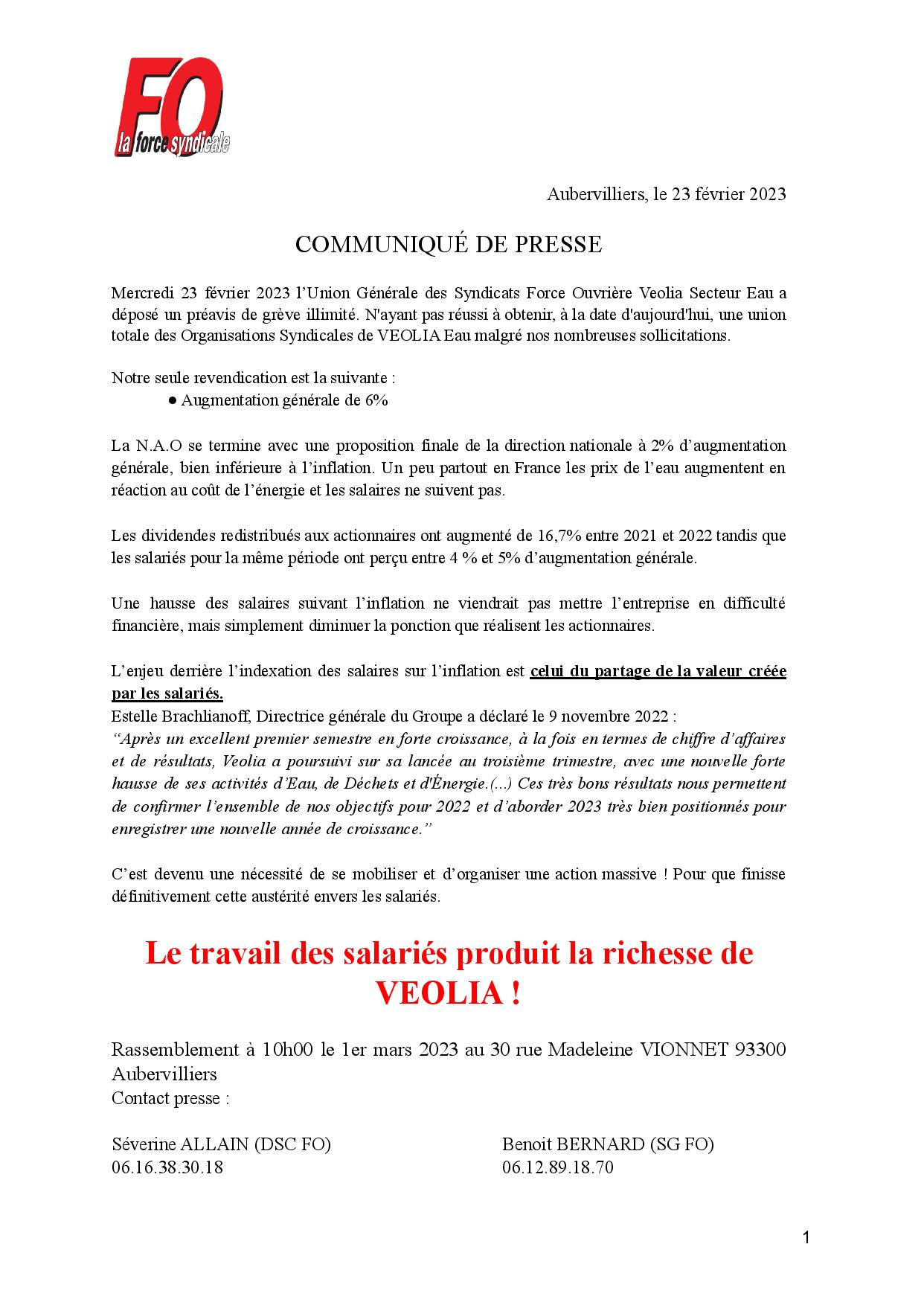 FO
la force syndicale

Aubervilliers, le 23 février 2023

COMMUNIQUÉ DE PRESSE

Mercredi 23 février 2023 l'Union Générale des Syndicats Force Ouvrière Veolia Secteur Eau a déposé un préavis de grève illimité. N'ayant pas réussi à obtenir, à la date d'aujourd'hui, une union totale des Organisations Syndicales de VEOLIA Eau malgré nos nombreuses sollicitations.

Notre seule revendication est la suivante :
● Augmentation générale de 6%

La N.A.O se termine avec une proposition finale de la direction nationale à 2% d'augmentation générale, bien inférieure à l'inflation. Un peu partout en France les prix de l'eau augmentent en réaction au coût de l'énergie et les salaires ne suivent pas.

Les dividendes redistribués aux actionnaires ont augmenté de 16,7% entre 2021 et 2022 tandis que les salariés pour la même période ont perçu entre 4 % et 5% d'augmentation générale.

Une hausse des salaires suivant l'inflation ne viendrait pas mettre l'entreprise en difficulté financière, mais simplement diminuer la ponction que réalisent les actionnaires.

L'enjeu derrière l'indexation des salaires sur l'inflation est celui du partage de la valeur créée par les salariés.
Estelle Brachlianoff, Directrice générale du Groupe a déclaré le 9 novembre 2022 :
"Après un excellent premier semestre en forte croissance, à la fois en termes de chiffre d'affaires et de résultats, Veolia a poursuivi sur sa lancée au troisième trimestre, avec une nouvelle forte hausse de ses activités d'Eau, de Déchets et d'Énergie.(...) Ces très bons résultats nous permettent de confirmer l'ensemble de nos objectifs pour 2022 et d'aborder 2023 très bien positionnés pour enregistrer une nouvelle année de croissance."

C'est devenu une nécessité de se mobiliser et d'organiser une action massive ! Pour que finisse définitivement cette austérité envers les salariés.

Le travail des salariés produit la richesse de VEOLIA !

Rassemblement à 10h00 le 1er mars 2023 au 30 rue Madeleine VIONNET 93300 Aubervilliers
Contact presse :

Séverine ALLAIN (DSC FO)
06.16.38.30.18

Benoit BERNARD (SG FO)
06.12.89.18.70

1